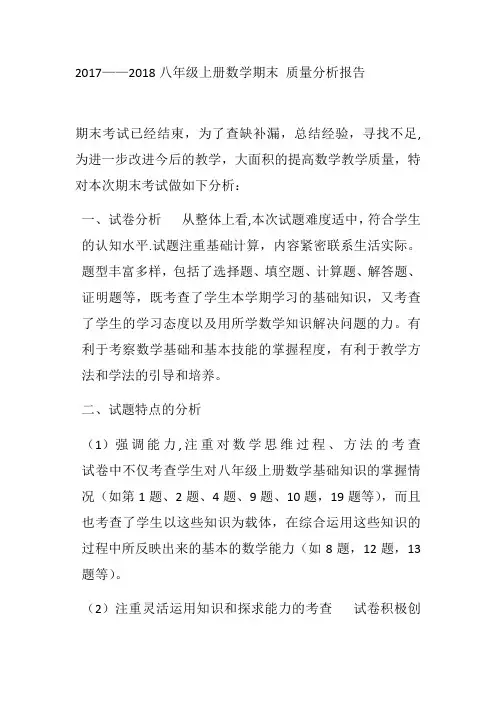 2017——2018 八年级上册数学期末 质量分析报告

期末考试已经结束，为了查缺补漏，总结经验，寻找不足,为进一步改进今后的教学，大面积的提高数学教学质量，特对本次期末考试做如下分析：

一、试卷分析 从整体上看,本次试题难度适中，符合学生的认知水平.试题注重基础计算，内容紧密联系生活实际。题型丰富多样，包括了选择题、填空题、计算题、解答题、证明题等，既考查了学生本学期学习的基础知识，又考查了学生的学习态度以及用所学数学知识解决问题的力。有利于考察数学基础和基本技能的掌握程度，有利于教学方法和学法的引导和培养。

二、试题特点的分析

（1）强调能力,注重对数学思维过程、方法的考查 试卷中不仅考查学生对八年级上册数学基础知识的掌握情况（如第 1 题、2 题、4 题、9 题、10 题，19 题等），而且也考查了学生以这些知识为载体，在综合运用这些知识的过程中所反映出来的基本的数学能力（如 8 题，12 题，13 题等）。

（2）注重灵活运用知识和探求能力的考查 试卷积极创